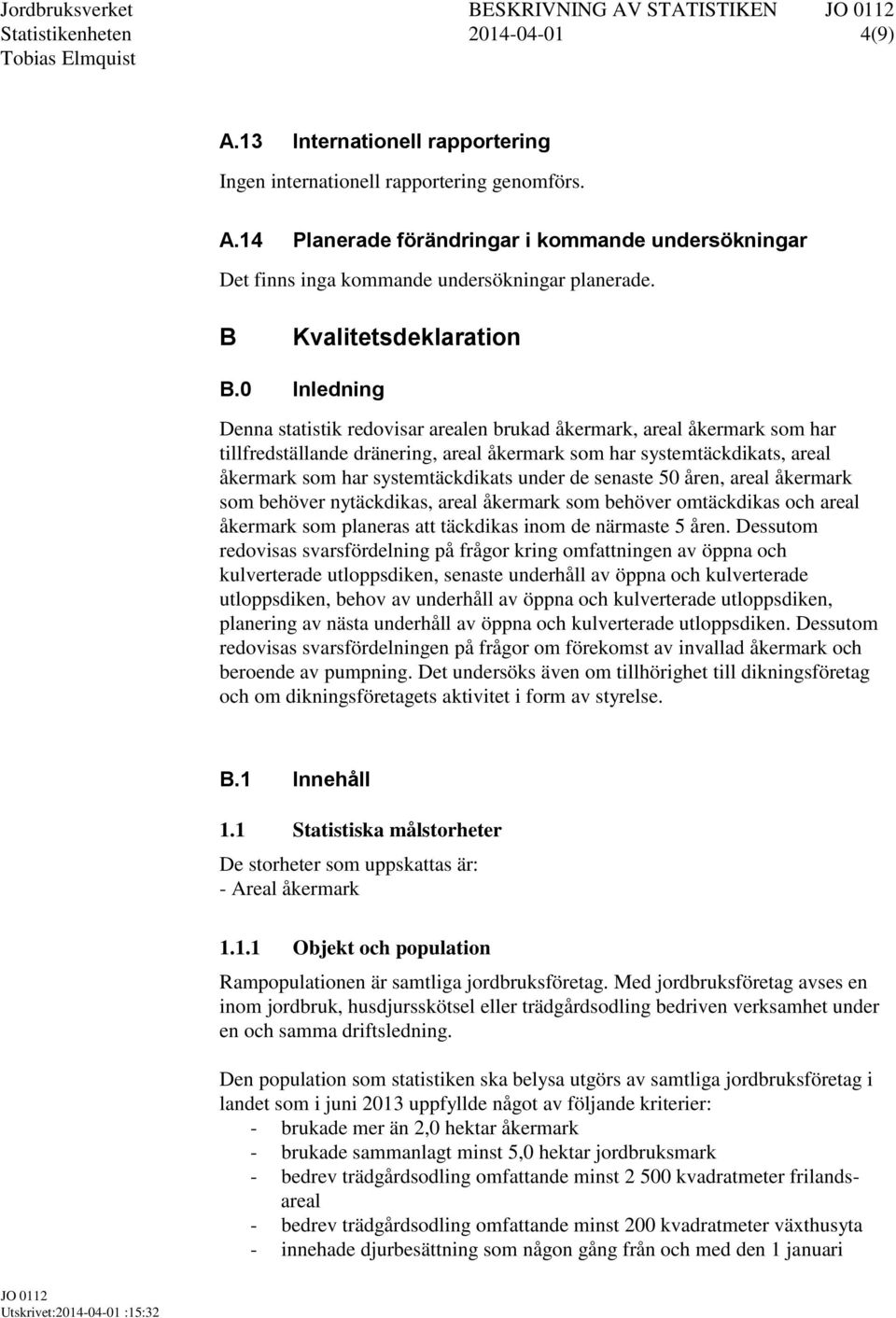 Jordbruksverket BESKRIVNING AV STATISTIKEN JO 0112
Statistikenheten 2014-04-01 4(9)
Tobias Elmquist

A.13 Internationell rapportering

Ingen internationell rapportering genomförs.

A.14 Planerade förändringar i kommande undersökningar

Det finns inga kommande undersökningar planerade.

B Kvalitetsdeklaration

B.0 Inledning

Denna statistik redovisar arealen brukad åkermark, areal åkermark som har tillfredställande dränering, areal åkermark som har systemtäckdikats, areal åkermark som har systemtäckdikats under de senaste 50 åren, areal åkermark som behöver nytäckdikas, areal åkermark som behöver omtäckdikas och areal åkermark som planeras att täckdikas inom de närmaste 5 åren. Dessutom redovisas svarsfördelning på frågor kring omfattningen av öppna och kulverterade utloppsdiken, senaste underhåll av öppna och kulverterade utloppsdiken, behov av underhåll av öppna och kulverterade utloppsdiken, planering av nästa underhåll av öppna och kulverterade utloppsdiken. Dessutom redovisas svarsfördelningen på frågor om förekomst av invallad åkermark och beroende av pumpning. Det undersöks även om tillhörighet till dikningsföretag och om dikningsföretagets aktivitet i form av styrelse.

B.1 Innehåll

1.1 Statistiska målstorheter

De storheter som uppskattas är:
- Areal åkermark

1.1.1 Objekt och population

Rampopulationen är samtliga jordbruksföretag. Med jordbruksföretag avses en inom jordbruk, husdjursskötsel eller trädgårdsodling bedriven verksamhet under en och samma driftsledning.

Den population som statistiken ska belysa utgörs av samtliga jordbruksföretag i landet som i juni 2013 uppfyllde något av följande kriterier:
- brukade mer än 2,0 hektar åkermark
- brukade sammanlagt minst 5,0 hektar jordbruksmark
- bedrev trädgårdsodling omfattande minst 2 500 kvadratmeter frilandsareal
- bedrev trädgårdsodling omfattande minst 200 kvadratmeter växthusyta
- innehade djurbesättning som någon gång från och med den 1 januari

JO 0112
Utskrivet:2014-04-01 :15:32